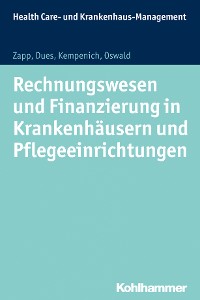 Health Care- und Krankenhaus-Management

Zapp, Dues, Kempenich, Oswald

Rechnungswesen und Finanzierung in Krankenhäusern und Pflegeeinrichtungen

Kohlhammer